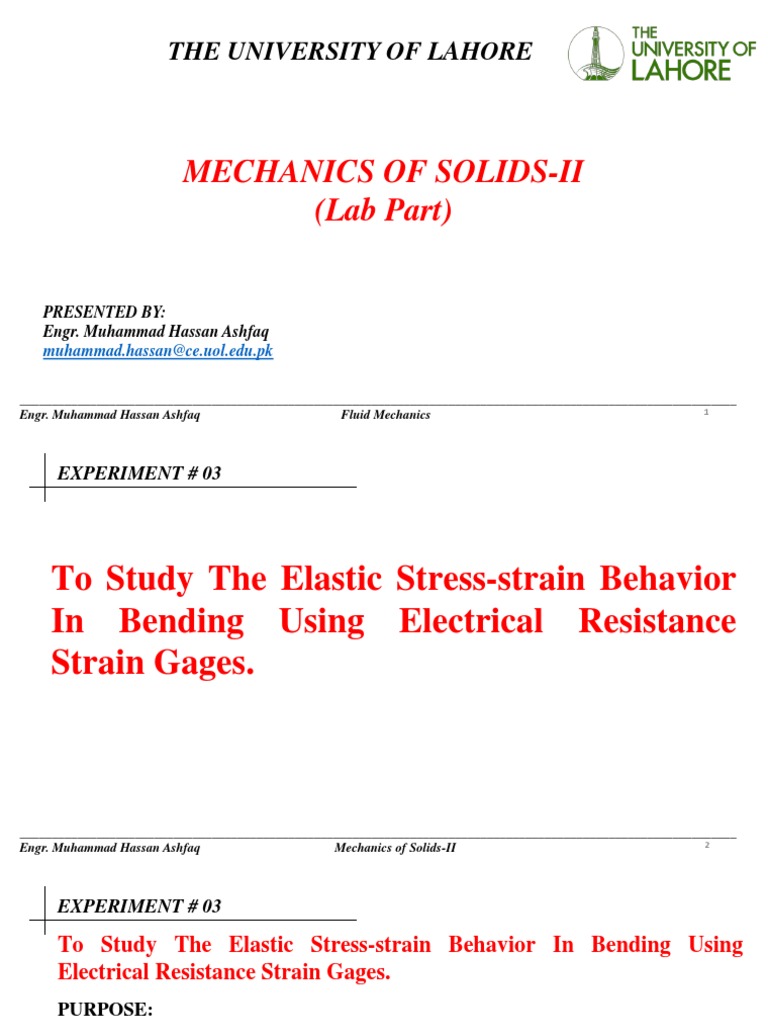 THE UNIVERSITY OF LAHORE

THE UNIVERSITY OF LAHORE

MECHANICS OF SOLIDS-II
(Lab Part)

PRESENTED BY:
Engr. Muhammad Hassan Ashfaq
muhammad.hassan@ce.uol.edu.pk

Engr. Muhammad Hassan Ashfaq Fluid Mechanics 1

EXPERIMENT # 03

To Study The Elastic Stress-strain Behavior In Bending Using Electrical Resistance Strain Gages.

Engr. Muhammad Hassan Ashfaq Mechanics of Solids-II 2

EXPERIMENT # 03

To Study The Elastic Stress-strain Behavior In Bending Using Electrical Resistance Strain Gages.

PURPOSE: